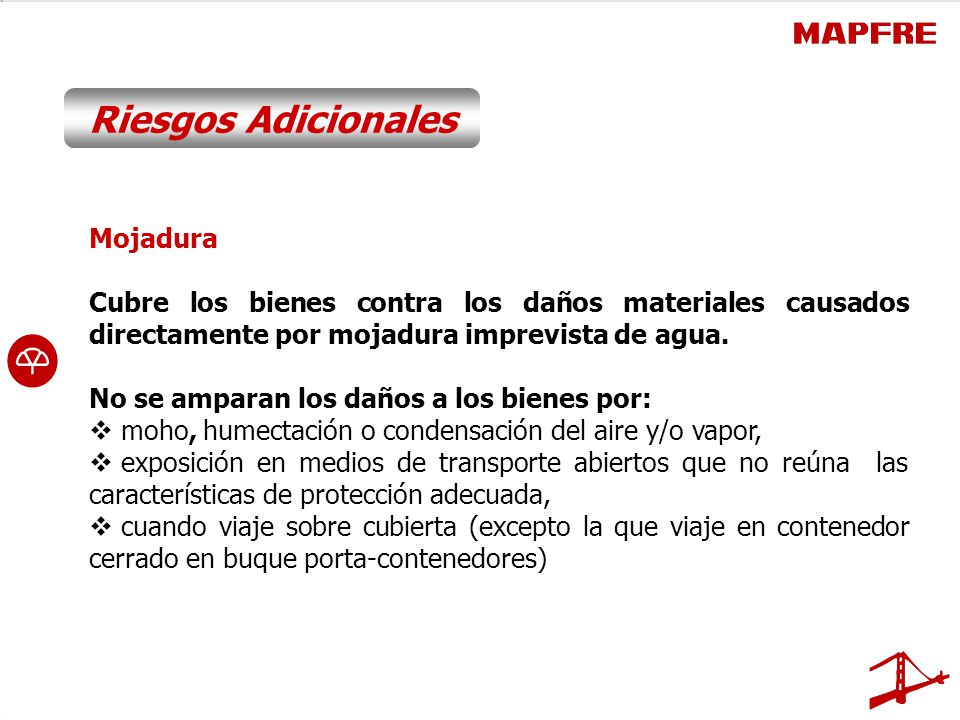 MAPFRE

Riesgos Adicionales

Mojadura

Cubre los bienes contra los daños materiales causados directamente por mojadura imprevista de agua.

No se amparan los daños a los bienes por:
❖ moho, humectación o condensación del aire y/o vapor,
❖ exposición en medios de transporte abiertos que no reúna las características de protección adecuada,
❖ cuando viaje sobre cubierta (excepto la que viaje en contenedor cerrado en buque porta-contenedores)